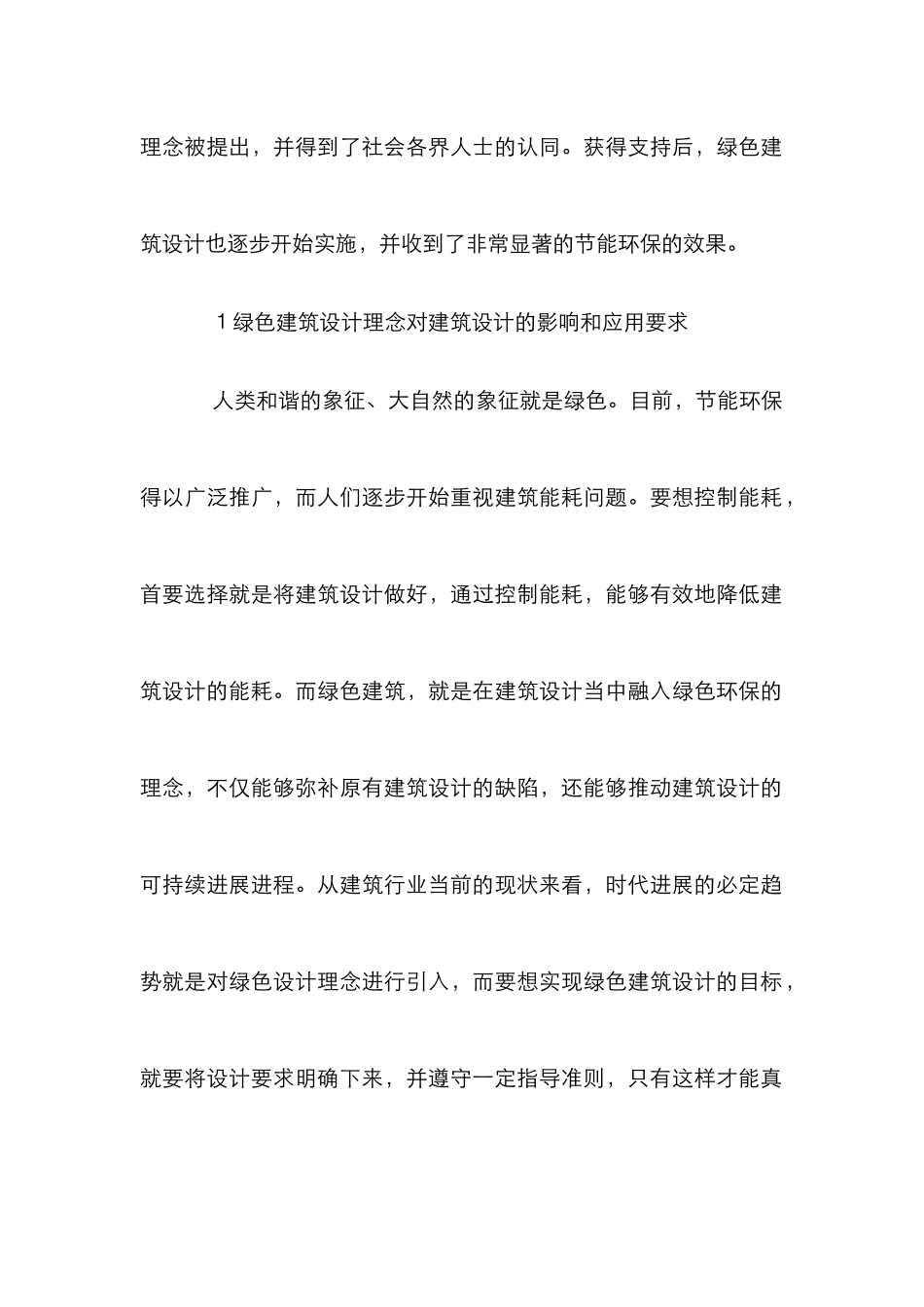 理念被提出，并得到了社会各界人士的认同。获得支持后，绿色建筑设计也逐步开始实施，并收到了非常显著的节能环保的效果。

1 绿色建筑设计理念对建筑设计的影响和应用要求

人类和谐的象征、大自然的象征就是绿色。目前，节能环保得以广泛推广，而人们逐步开始重视建筑能耗问题。要想控制能耗，首要选择就是将建筑设计做好，通过控制能耗，能够有效地降低建筑设计的能耗。而绿色建筑，就是在建筑设计当中融入绿色环保的理念，不仅能够弥补原有建筑设计的缺陷，还能够推动建筑设计的可持续进展进程。从建筑行业当前的现状来看，时代进展的必定趋势就是对绿色设计理念进行引入，而要想实现绿色建筑设计的目标，就要将设计要求明确下来，并遵守一定指导准则，只有这样才能真